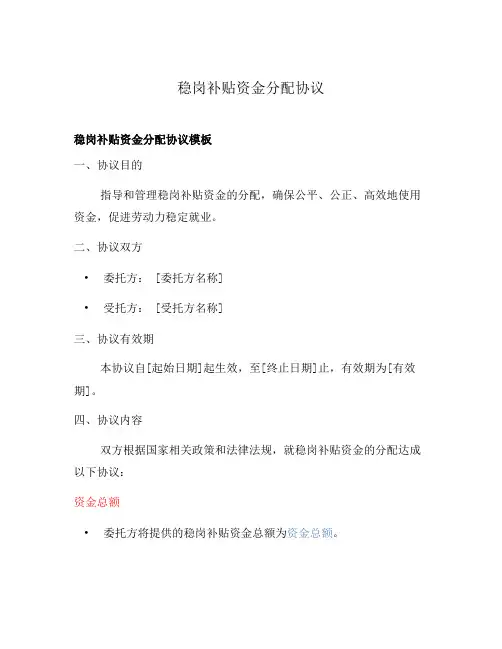 稳岗补贴资金分配协议

稳岗补贴资金分配协议模板

一、协议目的

指导和管理稳岗补贴资金的分配，确保公平、公正、高效地使用资金，促进劳动力稳定就业。

二、协议双方

• 委托方：[委托方名称]

• 受托方：[受托方名称]

三、协议有效期

本协议自[起始日期]起生效，至[终止日期]止，有效期为[有效期]。

四、协议内容

双方根据国家相关政策和法律法规，就稳岗补贴资金的分配达成以下协议：

资金总额

• 委托方将提供的稳岗补贴资金总额为资金总额。